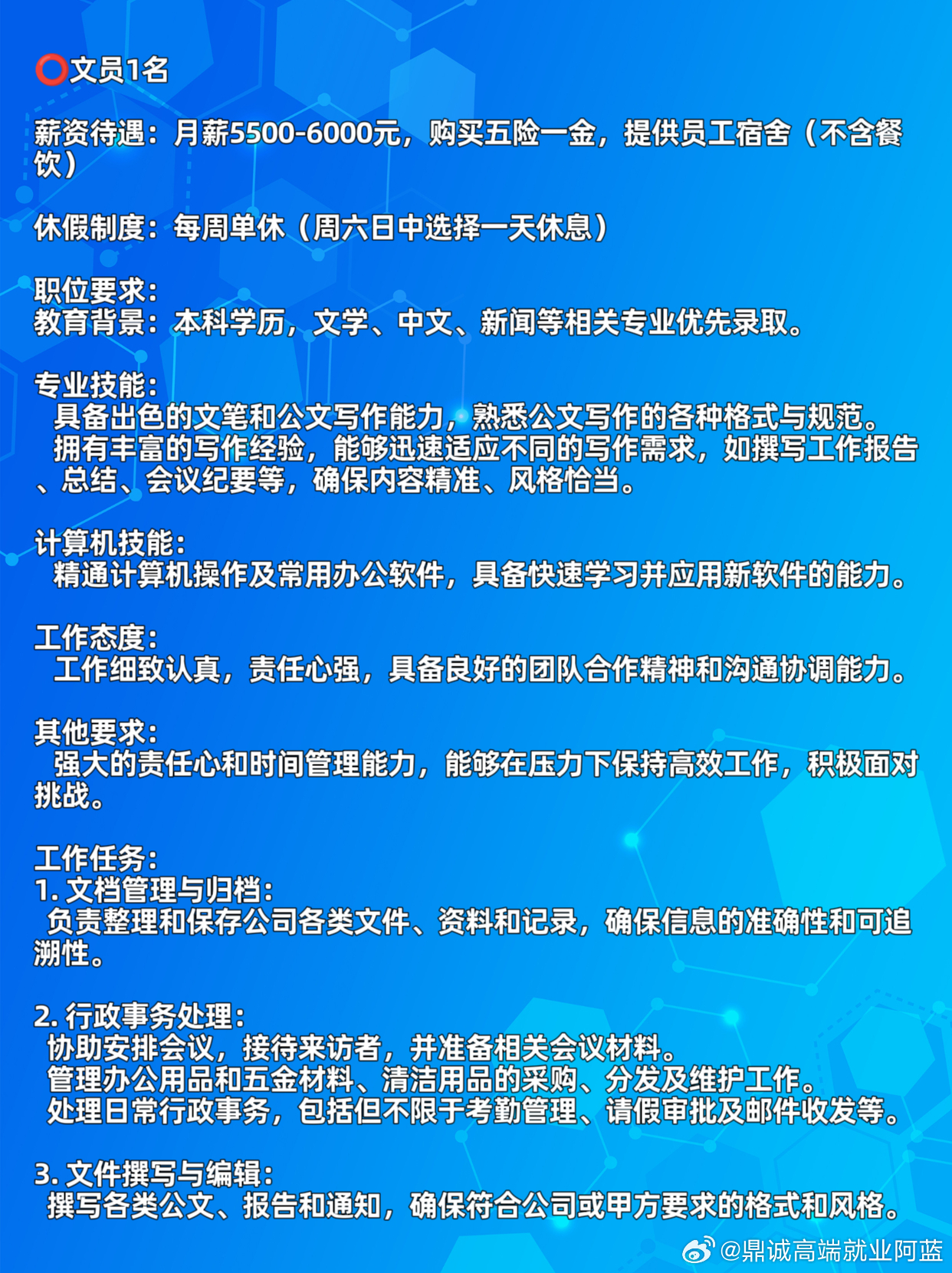 ⭕文员1名

薪资待遇：月薪5500-6000元，购买五险一金，提供员工宿舍（不含餐饮）

休假制度：每周单休（周六日中选择一天休息）

职位要求：
教育背景：本科学历，文学、中文、新闻等相关专业优先录取。

专业技能：
具备出色的文笔和公文写作能力，熟悉公文写作的各种格式与规范。
拥有丰富的写作经验，能够迅速适应不同的写作需求，如撰写工作报告、总结、会议纪要等，确保内容精准、风格恰当。

计算机技能：
精通计算机操作及常用办公软件，具备快速学习并应用新软件的能力。

工作态度：
工作细致认真，责任心强，具备良好的团队合作精神和沟通协调能力。

其他要求：
强大的责任心和时间管理能力，能够在压力下保持高效工作，积极面对挑战。

工作任务：
1. 文档管理与归档：
负责整理和保存公司各类文件、资料和记录，确保信息的准确性和可追溯性。

2. 行政事务处理：
协助安排会议，接待来访者，并准备相关会议材料。
管理办公用品和五金材料、清洁用品的采购、分发及维护工作。
处理日常行政事务，包括但不限于考勤管理、请假审批及邮件收发等。

3. 文件撰写与编辑：
撰写各类公文、报告和通知，确保符合公司或甲方要求的格式和风格。

@鼎诚高端就业阿蓝